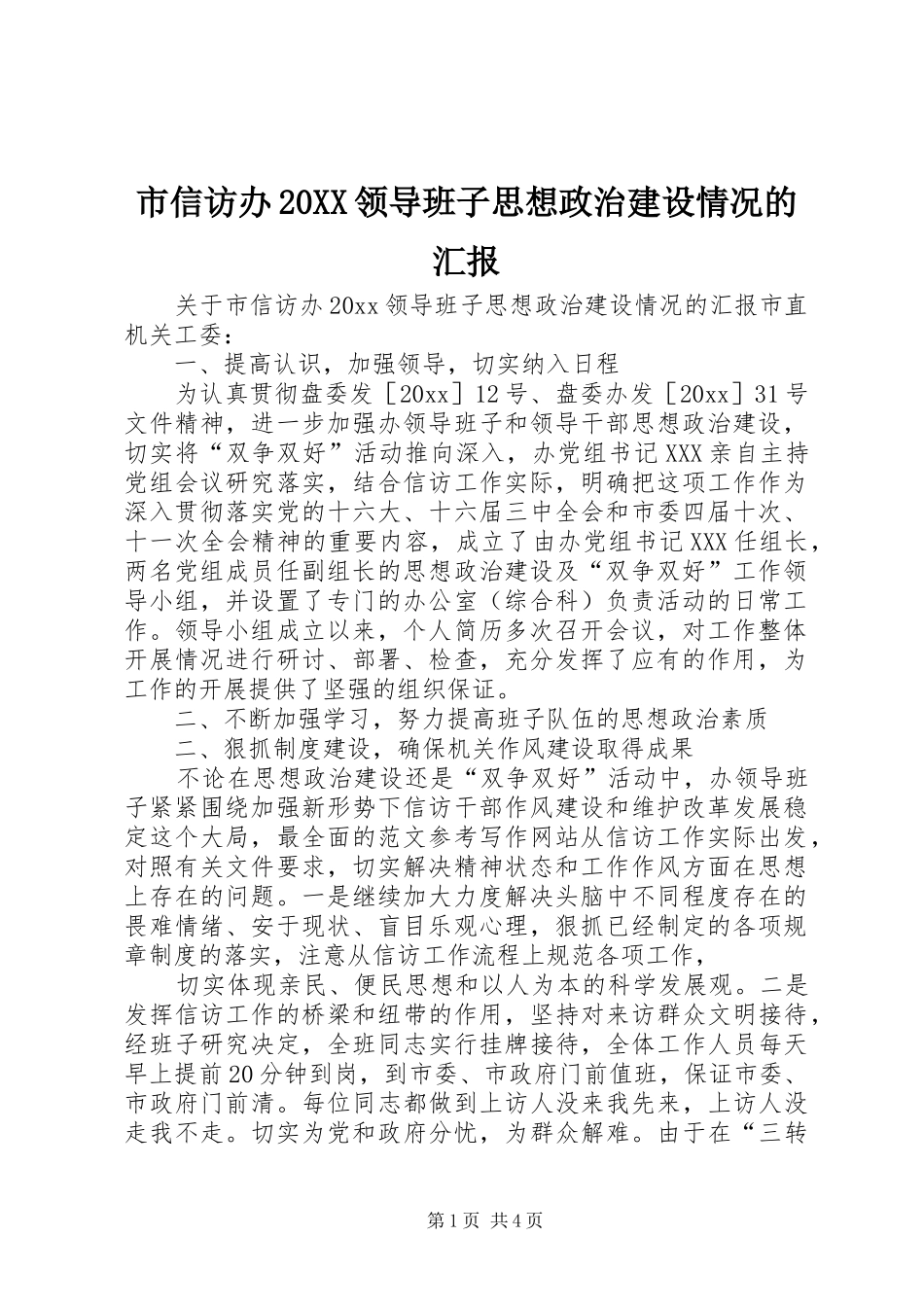 市信访办20XX领导班子思想政治建设情况的汇报

关于市信访办20xx领导班子思想政治建设情况的汇报市直机关工委：

一、提高认识，加强领导，切实纳入日程

为认真贯彻盘委发［20xx］12号、盘委办发［20xx］31号文件精神，进一步加强办领导班子和领导干部思想政治建设，切实将“双争双好”活动推向深入，办党组书记XXX亲自主持党组会议研究落实，结合信访工作实际，明确把这项工作作为深入贯彻落实党的十六大、十六届三中全会和市委四届十次、十一次全会精神的重要内容，成立了由办党组书记XXX任组长，两名党组成员任副组长的思想政治建设及“双争双好”工作领导小组，并设置了专门的办公室（综合科）负责活动的日常工作。领导小组成立以来，个人简历多次召开会议，对工作整体开展情况进行研讨、部署、检查，充分发挥了应有的作用，为工作的开展提供了坚强的组织保证。

二、不断加强学习，努力提高班子队伍的思想政治素质

二、狠抓制度建设，确保机关作风建设取得成果

不论在思想政治建设还是“双争双好”活动中，办领导班子紧紧围绕加强新形势下信访干部作风建设和维护改革发展稳定这个大局，最全面的范文参考写作网站从信访工作实际出发，对照有关文件要求，切实解决精神状态和工作作风方面在思想上存在的问题。一是继续加大力度解决头脑中不同程度存在的畏难情绪、安于现状、盲目乐观心理，狠抓已经制定的各项规章制度的落实，注意从信访工作流程上规范各项工作，

切实体现亲民、便民思想和以人为本的科学发展观。二是发挥信访工作的桥梁和纽带的作用，坚持对来访群众文明接待，经班子研究决定，全班同志实行挂牌接待，全体工作人员每天早上提前20分钟到岗，到市委、市政府门前值班，保证市委、市政府门前清。每位同志都做到上访人没来我先来，上访人没走我不走。切实为党和政府分忧，为群众解难。由于在“三转

第1页 共4页